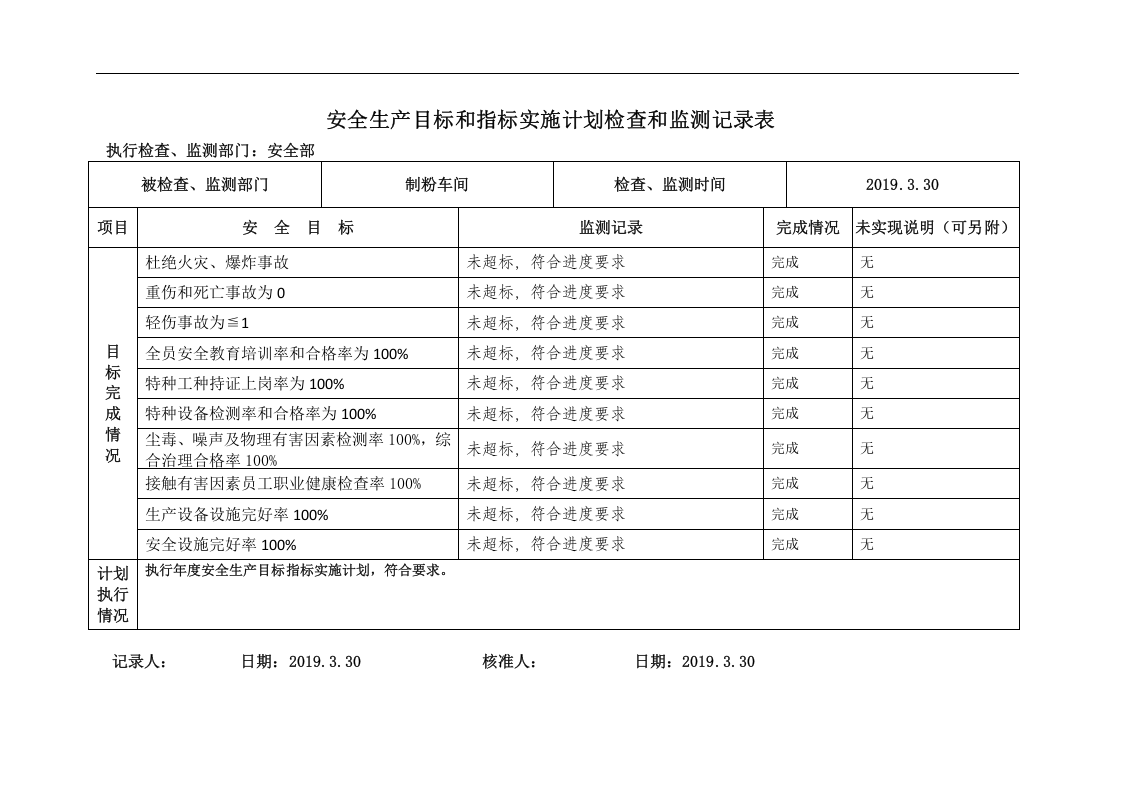 安全生产目标和指标实施计划检查和监测记录表

执行检查、监测部门：安全部

| 被检查、监测部门 | 制粉车间 | 检查、监测时间 | 2019.3.30 |
|---|---|---|---|

| 项目 | 安 全 目 标 | 监测记录 | 完成情况 | 未实现说明（可另附） |
|---|---|---|---|---|
| 目标完成情况 | 杜绝火灾、爆炸事故 | 未超标，符合进度要求 | 完成 | 无 |
| | 重伤和死亡事故为0 | 未超标，符合进度要求 | 完成 | 无 |
| | 轻伤事故为≦1 | 未超标，符合进度要求 | 完成 | 无 |
| | 全员安全教育培训率和合格率为100% | 未超标，符合进度要求 | 完成 | 无 |
| | 特种工种持证上岗率为100% | 未超标，符合进度要求 | 完成 | 无 |
| | 特种设备检测率和合格率为100% | 未超标，符合进度要求 | 完成 | 无 |
| | 尘毒、噪声及物理有害因素检测率100%，综合治理合格率100% | 未超标，符合进度要求 | 完成 | 无 |
| | 接触有害因素员工职业健康检查率100% | 未超标，符合进度要求 | 完成 | 无 |
| | 生产设备设施完好率100% | 未超标，符合进度要求 | 完成 | 无 |
| | 安全设施完好率100% | 未超标，符合进度要求 | 完成 | 无 |
| 计划执行情况 | 执行年度安全生产目标指标实施计划，符合要求。 | | | |

记录人： 日期：2019.3.30 核准人： 日期：2019.3.30